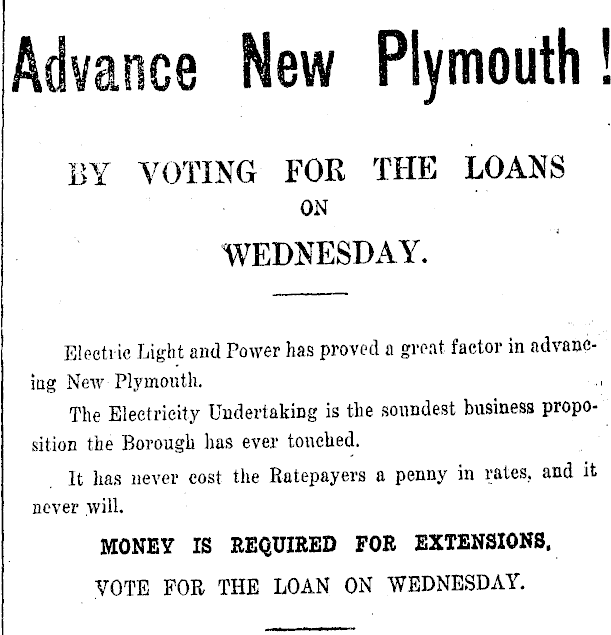 Advance New Plymouth!

BY VOTING FOR THE LOANS
ON
WEDNESDAY.

Electric Light and Power has proved a great factor in advancing New Plymouth.

The Electricity Undertaking is the soundest business proposition the Borough has ever touched.

It has never cost the Ratepayers a penny in rates, and it never will.

MONEY IS REQUIRED FOR EXTENSIONS.

VOTE FOR THE LOAN ON WEDNESDAY.